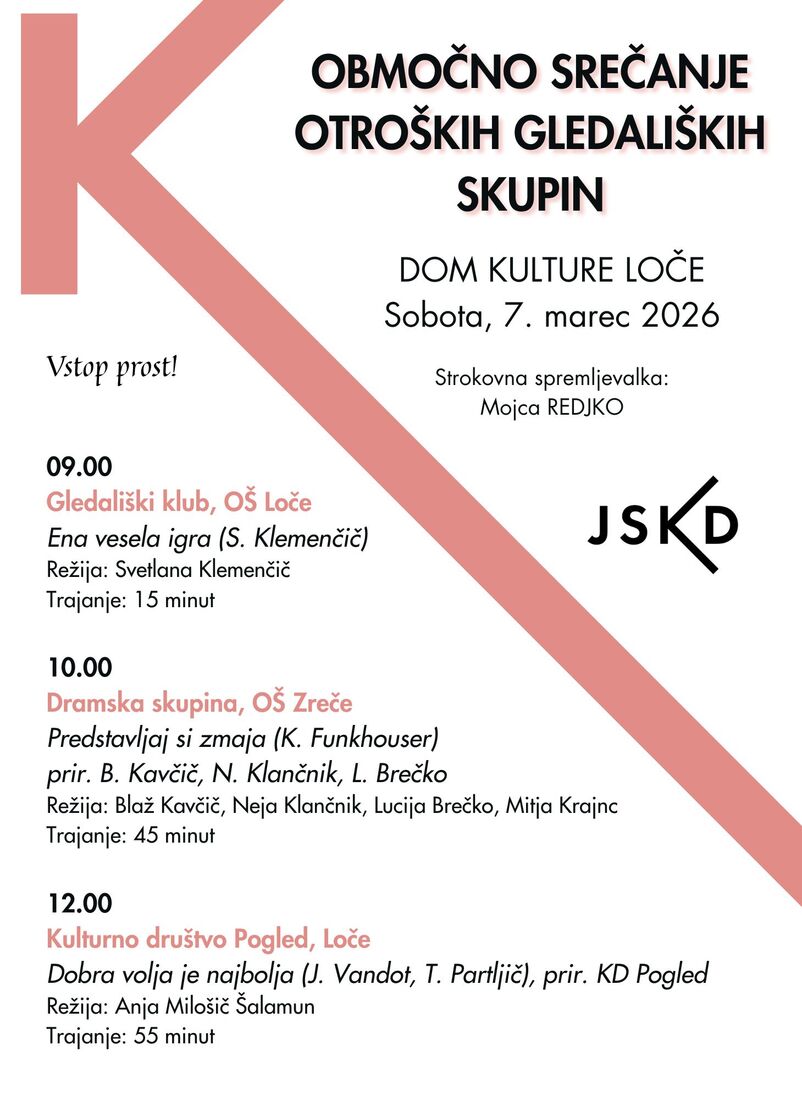 OBMOČNO SREČANJE OTROŠKIH GLEDALIŠKIH SKUPIN

DOM KULTURE LOČE
Sobota, 7. marec 2026

Vstop prost!

Strokovna spremljevalka:
Mojca REDJKO

JSKD

09.00
Gledališki klub, OŠ Loče
Ena vesela igra (S. Klemenčič)
Režija: Svetlana Klemenčič
Trajanje: 15 minut

10.00
Dramska skupina, OŠ Zreče
Predstavljaj si zmaja (K. Funkhouser)
prir. B. Kavčič, N. Klančnik, L. Brečko
Režija: Blaž Kavčič, Neja Klančnik, Lucija Brečko, Mitja Krajnc
Trajanje: 45 minut

12.00
Kulturno društvo Pogled, Loče
Dobra volja je najbolja (J. Vandot, T. Partljič), prir. KD Pogled
Režija: Anja Milošič Šalamun
Trajanje: 55 minut